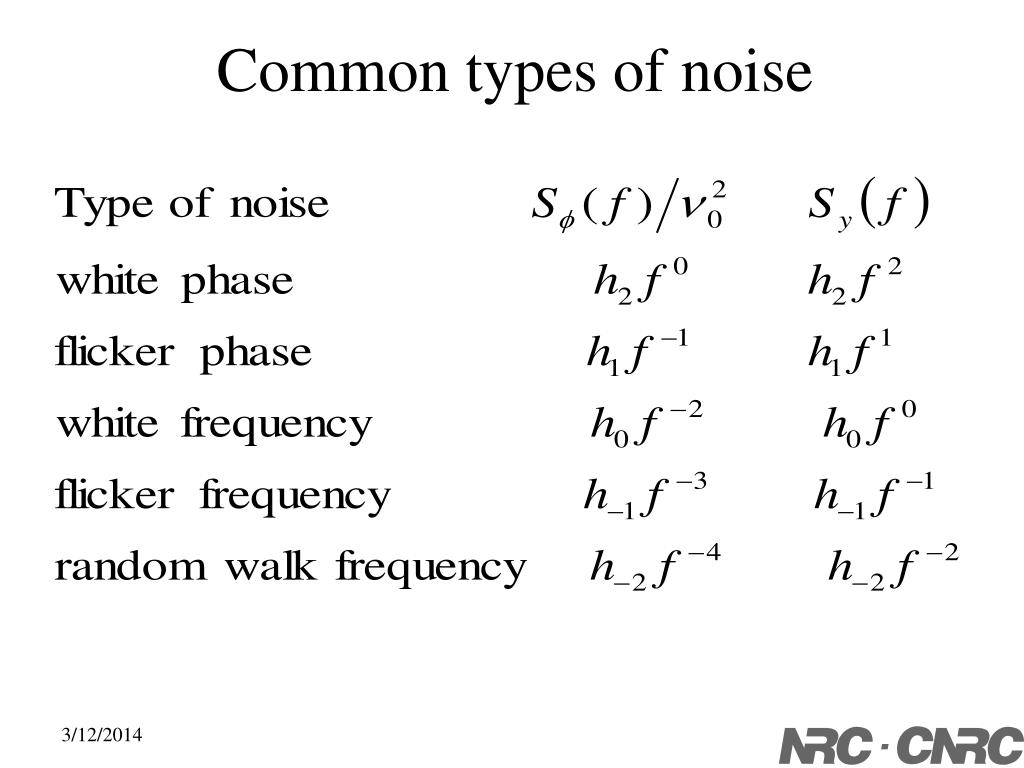 Common types of noise

| Type of noise | $S_\phi(f)/\nu_0^2$ | $S_y(f)$ |
|---|---|---|
| white phase | $h_2 f^0$ | $h_2 f^2$ |
| flicker phase | $h_1 f^{-1}$ | $h_1 f^1$ |
| white frequency | $h_0 f^{-2}$ | $h_0 f^0$ |
| flicker frequency | $h_{-1} f^{-3}$ | $h_{-1} f^{-1}$ |
| random walk frequency | $h_{-2} f^{-4}$ | $h_{-2} f^{-2}$ |

3/12/2014

NRC · CNRC